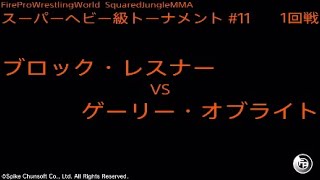 FireProWrestlingWorld SquaredJungleMMA
スーパーヘビー級トーナメント #11 1回戦

ブロック・レスナー
VS
ゲーリー・オブライト

©Spike Chunsoft Co., Ltd. All Rights Reserved.